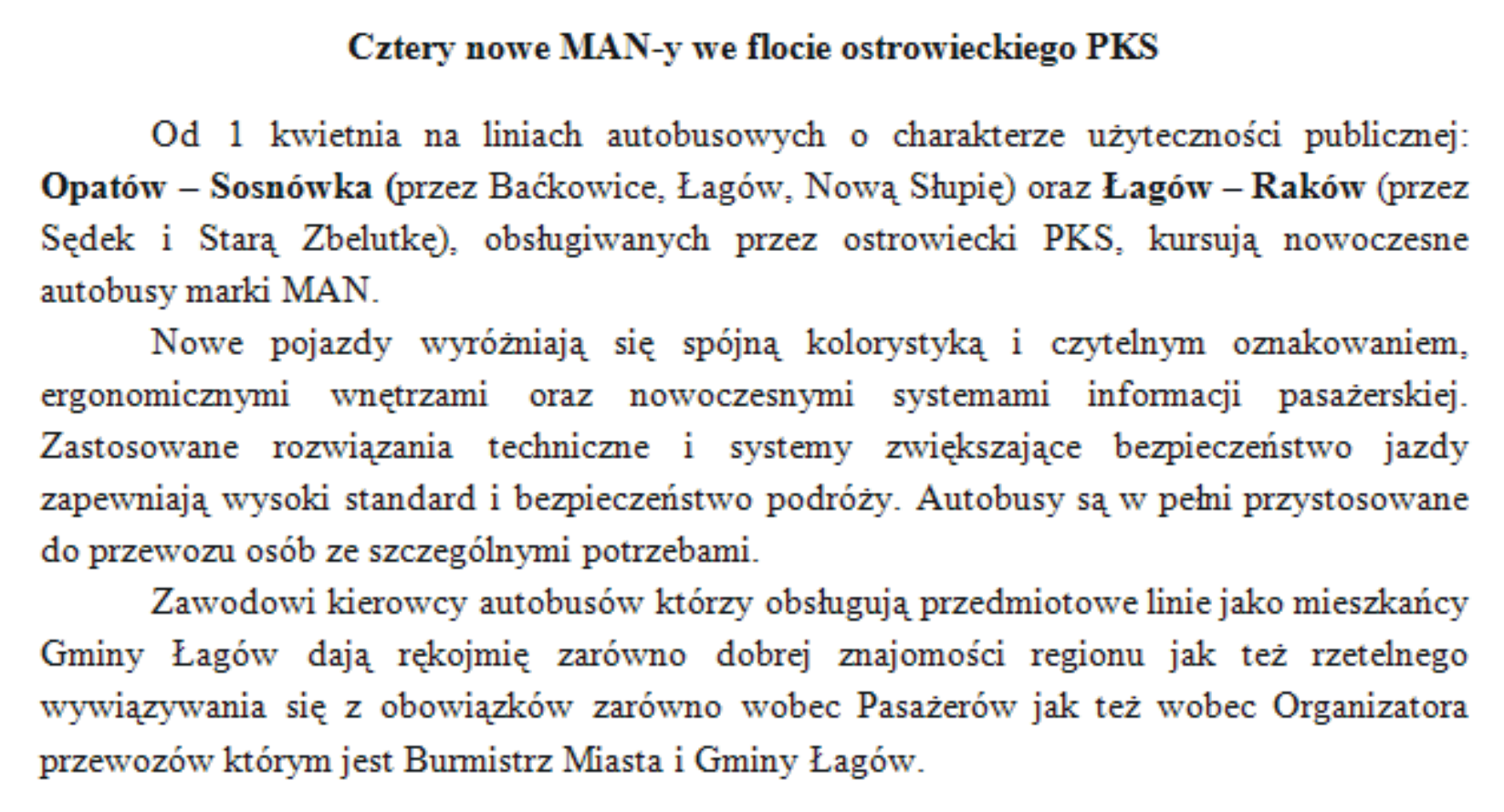 Cztery nowe MAN-y we flocie ostrowieckiego PKS

Od 1 kwietnia na liniach autobusowych o charakterze użyteczności publicznej: Opatów – Sosnówka (przez Baćkowice, Łagów, Nową Słupię) oraz Łagów – Raków (przez Sędek i Starą Zbelutkę), obsługiwanych przez ostrowiecki PKS, kursują nowoczesne autobusy marki MAN.

Nowe pojazdy wyróżniają się spójną kolorystyką i czytelnym oznakowaniem, ergonomicznymi wnętrzami oraz nowoczesnymi systemami informacji pasażerskiej. Zastosowane rozwiązania techniczne i systemy zwiększające bezpieczeństwo jazdy zapewniają wysoki standard i bezpieczeństwo podróży. Autobusy są w pełni przystosowane do przewozu osób ze szczególnymi potrzebami.

Zawodowi kierowcy autobusów którzy obsługują przedmiotowe linie jako mieszkańcy Gminy Łagów dają rękojmię zarówno dobrej znajomości regionu jak też rzetelnego wywiązywania się z obowiązków zarówno wobec Pasażerów jak też wobec Organizatora przewozów którym jest Burmistrz Miasta i Gminy Łagów.